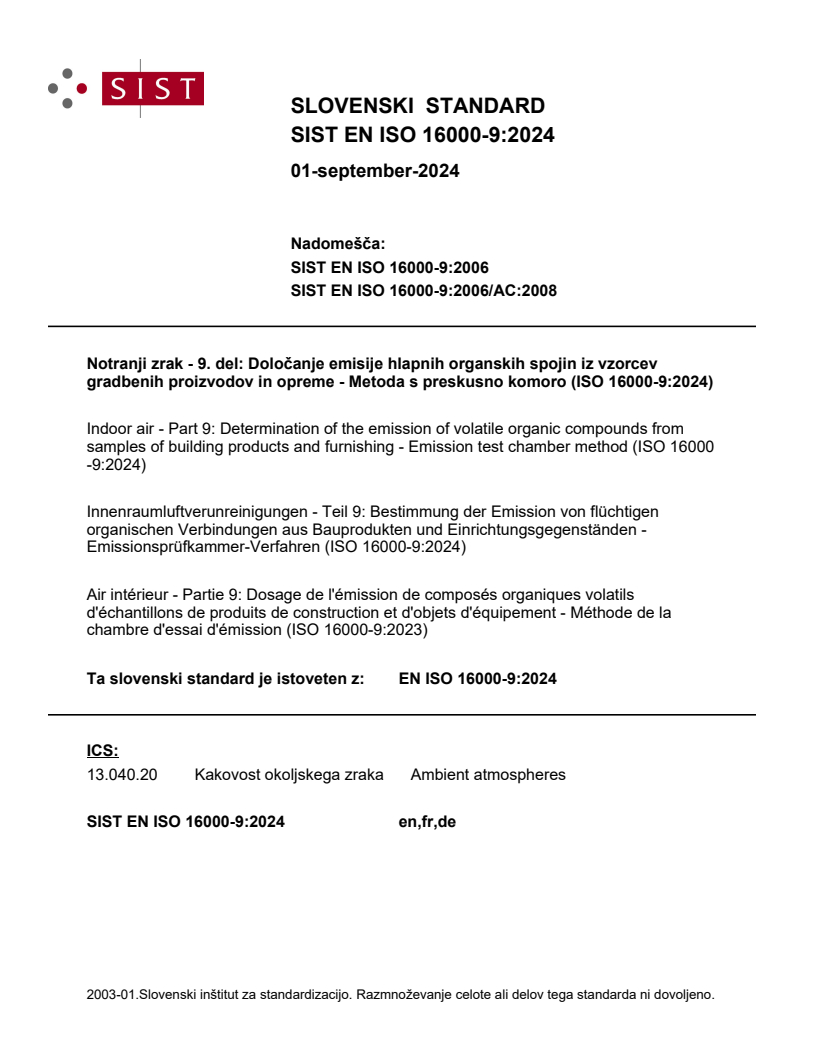 SIST

SLOVENSKI STANDARD
SIST EN ISO 16000-9:2024

01-september-2024

Nadomešča:
SIST EN ISO 16000-9:2006
SIST EN ISO 16000-9:2006/AC:2008

Notranji zrak - 9. del: Določanje emisije hlapnih organskih spojin iz vzorcev gradbenih proizvodov in opreme - Metoda s preskusno komoro (ISO 16000-9:2024)

Indoor air - Part 9: Determination of the emission of volatile organic compounds from samples of building products and furnishing - Emission test chamber method (ISO 16000 -9:2024)

Innenraumluftverunreinigungen - Teil 9: Bestimmung der Emission von flüchtigen organischen Verbindungen aus Bauprodukten und Einrichtungsgegenständen - Emissionsprüfkammer-Verfahren (ISO 16000-9:2024)

Air intérieur - Partie 9: Dosage de l'émission de composés organiques volatils d'échantillons de produits de construction et d'objets d'équipement - Méthode de la chambre d'essai d'émission (ISO 16000-9:2023)

Ta slovenski standard je istoveten z: EN ISO 16000-9:2024

ICS:
13.040.20 Kakovost okoljskega zraka Ambient atmospheres

SIST EN ISO 16000-9:2024 en,fr,de

2003-01.Slovenski inštitut za standardizacijo. Razmnoževanje celote ali delov tega standarda ni dovoljeno.